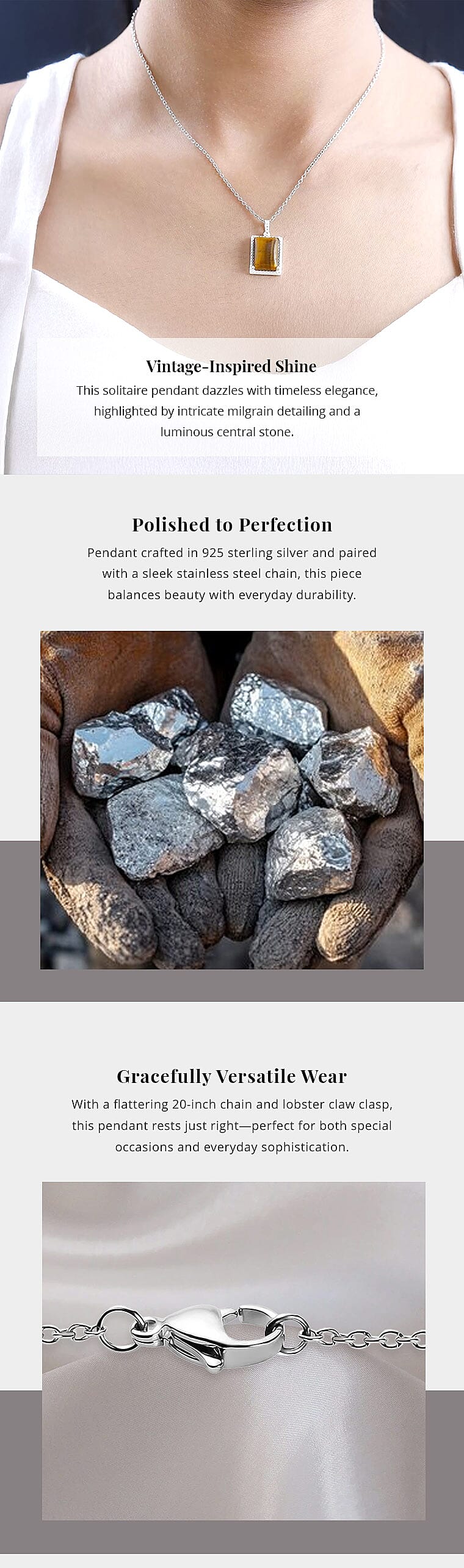 Vintage-Inspired Shine

This solitaire pendant dazzles with timeless elegance, highlighted by intricate milgrain detailing and a luminous central stone.

Polished to Perfection

Pendant crafted in 925 sterling silver and paired with a sleek stainless steel chain, this piece balances beauty with everyday durability.

Gracefully Versatile Wear

With a flattering 20-inch chain and lobster claw clasp, this pendant rests just right—perfect for both special occasions and everyday sophistication.